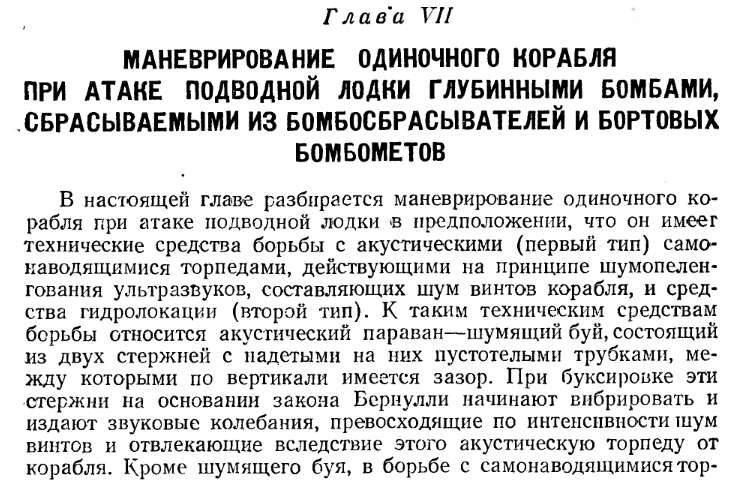 Глава VII

МАНЕВРИРОВАНИЕ ОДИНОЧНОГО КОРАБЛЯ ПРИ АТАКЕ ПОДВОДНОЙ ЛОДКИ ГЛУБИННЫМИ БОМБАМИ, СБРАСЫВАЕМЫМИ ИЗ БОМБОСБРАСЫВАТЕЛЕЙ И БОРТОВЫХ БОМБОМЕТОВ

В настоящей главе разбирается маневрирование одиночного корабля при атаке подводной лодки в предположении, что он имеет технические средства борьбы с акустическими (первый тип) самонаводящимися торпедами, действующими на принципе шумопеленгования ультразвуков, составляющих шум винтов корабля, и средства гидролокации (второй тип). К таким техническим средствам борьбы относится акустический параван—шумящий буй, состоящий из двух стержней с надетыми на них пустотелыми трубками, между которыми по вертикали имеется зазор. При буксировке эти стержни на основании закона Бернулли начинают вибрировать и издают звуковые колебания, превосходящие по интенсивности шум винтов и отвлекающие вследствие этого акустическую торпеду от корабля. Кроме шумящего буя, в борьбе с самонаводящимися тор-